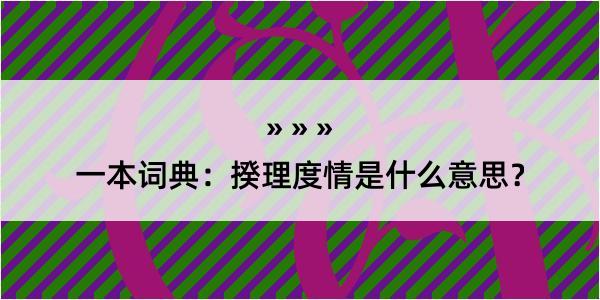 » » »

一本词典：揆理度情是什么意思？